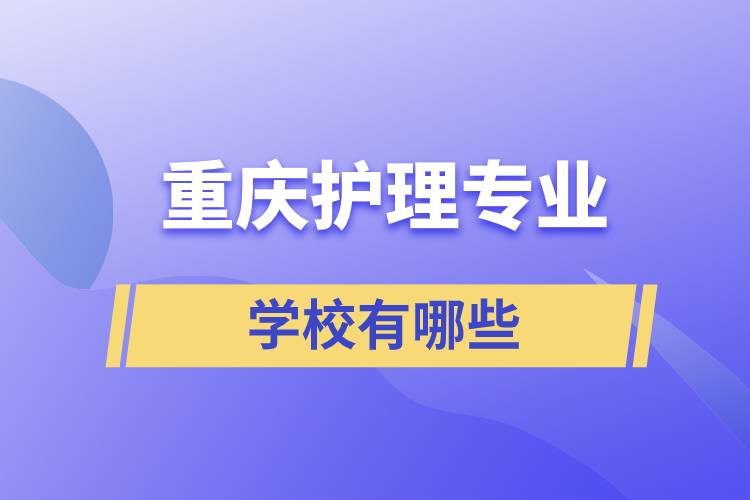 重庆护理专业

学校有哪些